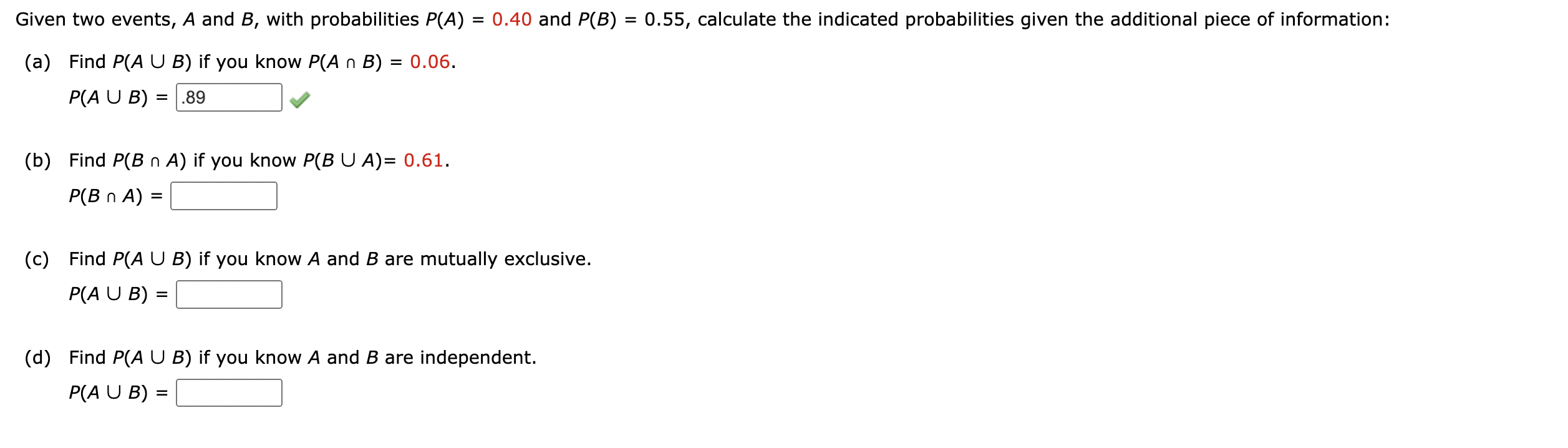 Given two events, $A$ and $B$, with probabilities $P(A) = 0.40$ and $P(B) = 0.55$, calculate the indicated probabilities given the additional piece of information:

(a) Find $P(A \cup B)$ if you know $P(A \cap B) = 0.06$.

$P(A \cup B) =$ .89

(b) Find $P(B \cap A)$ if you know $P(B \cup A) = 0.61$.

$P(B \cap A) =$

(c) Find $P(A \cup B)$ if you know $A$ and $B$ are mutually exclusive.

$P(A \cup B) =$

(d) Find $P(A \cup B)$ if you know $A$ and $B$ are independent.

$P(A \cup B) =$